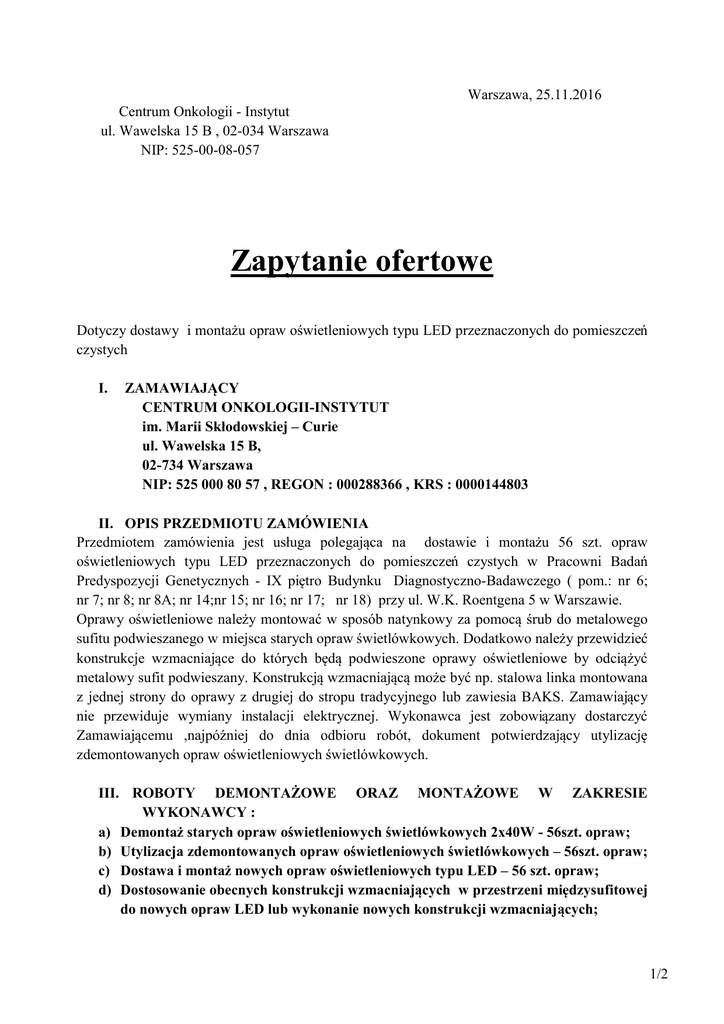 Warszawa, 25.11.2016

Centrum Onkologii - Instytut
ul. Wawelska 15 B , 02-034 Warszawa
NIP: 525-00-08-057

Zapytanie ofertowe

Dotyczy dostawy i montażu opraw oświetleniowych typu LED przeznaczonych do pomieszczeń czystych

I. ZAMAWIAJĄCY
CENTRUM ONKOLOGII-INSTYTUT
im. Marii Skłodowskiej – Curie
ul. Wawelska 15 B,
02-734 Warszawa
NIP: 525 000 80 57 , REGON : 000288366 , KRS : 0000144803

II. OPIS PRZEDMIOTU ZAMÓWIENIA
Przedmiotem zamówienia jest usługa polegająca na dostawie i montażu 56 szt. opraw oświetleniowych typu LED przeznaczonych do pomieszczeń czystych w Pracowni Badań Predyspozycji Genetycznych - IX piętro Budynku Diagnostyczno-Badawczego ( pom.: nr 6; nr 7; nr 8; nr 8A; nr 14;nr 15; nr 16; nr 17; nr 18) przy ul. W.K. Roentgena 5 w Warszawie. Oprawy oświetleniowe należy montować w sposób natynkowy za pomocą śrub do metalowego sufitu podwieszanego w miejsca starych opraw świetlówkowych. Dodatkowo należy przewidzieć konstrukcje wzmacniające do których będą podwieszone oprawy oświetleniowe by odciążyć metalowy sufit podwieszany. Konstrukcją wzmacniającą może być np. stalowa linka montowana z jednej strony do oprawy z drugiej do stropu tradycyjnego lub zawiesia BAKS. Zamawiający nie przewiduje wymiany instalacji elektrycznej. Wykonawca jest zobowiązany dostarczyć Zamawiającemu ,najpóźniej do dnia odbioru robót, dokument potwierdzający utylizację zdemontowanych opraw oświetleniowych świetlówkowych.

III. ROBOTY DEMONTAŻOWE ORAZ MONTAŻOWE W ZAKRESIE WYKONAWCY :
a) Demontaż starych opraw oświetleniowych świetlówkowych 2x40W - 56szt. opraw;
b) Utylizacja zdemontowanych opraw oświetleniowych świetlówkowych – 56szt. opraw;
c) Dostawa i montaż nowych opraw oświetleniowych typu LED – 56 szt. opraw;
d) Dostosowanie obecnych konstrukcji wzmacniających w przestrzeni międzysufitowej do nowych opraw LED lub wykonanie nowych konstrukcji wzmacniających;

1/2